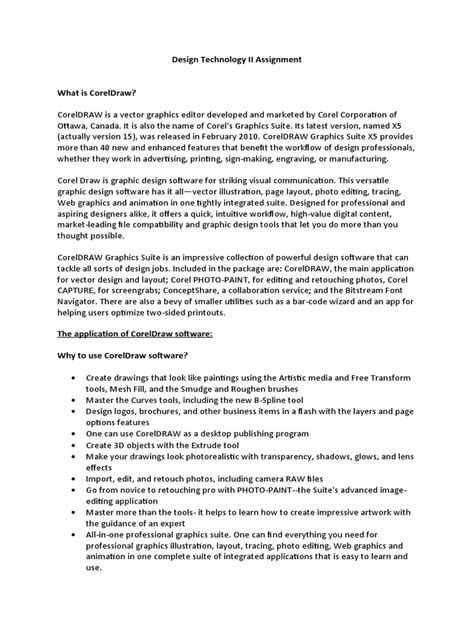 Design Technology II Assignment

What is CorelDraw?

CorelDRAW is a vector graphics editor developed and marketed by Corel Corporation of Ottawa, Canada. It is also the name of Corel's Graphics Suite. Its latest version, named X5 (actually version 15), was released in February 2010. CorelDRAW Graphics Suite X5 provides more than 40 new and enhanced features that benefit the workflow of design professionals, whether they work in advertising, printing, sign-making, engraving, or manufacturing.

Corel Draw is graphic design software for striking visual communication. This versatile graphic design software has it all—vector illustration, page layout, photo editing, tracing, Web graphics and animation in one tightly integrated suite. Designed for professional and aspiring designers alike, it offers a quick, intuitive workflow, high-value digital content, market-leading file compatibility and graphic design tools that let you do more than you thought possible.

CorelDRAW Graphics Suite is an impressive collection of powerful design software that can tackle all sorts of design jobs. Included in the package are: CorelDRAW, the main application for vector design and layout; Corel PHOTO-PAINT, for editing and retouching photos, Corel CAPTURE, for screengrabs; ConceptShare, a collaboration service; and the Bitstream Font Navigator. There are also a bevy of smaller utilities such as a bar-code wizard and an app for helping users optimize two-sided printouts.

The application of CorelDraw software:

Why to use CorelDraw software?

• Create drawings that look like paintings using the Artistic media and Free Transform tools, Mesh Fill, and the Smudge and Roughen brushes
• Master the Curves tools, including the new B-Spline tool
• Design logos, brochures, and other business items in a flash with the layers and page options features
• One can use CorelDRAW as a desktop publishing program
• Create 3D objects with the Extrude tool
• Make your drawings look photorealistic with transparency, shadows, glows, and lens effects
• Import, edit, and retouch photos, including camera RAW files
• Go from novice to retouching pro with PHOTO-PAINT--the Suite's advanced image-editing application
• Master more than the tools- it helps to learn how to create impressive artwork with the guidance of an expert
• All-in-one professional graphics suite. One can find everything you need for professional graphics illustration, layout, tracing, photo editing, Web graphics and animation in one complete suite of integrated applications that is easy to learn and use.